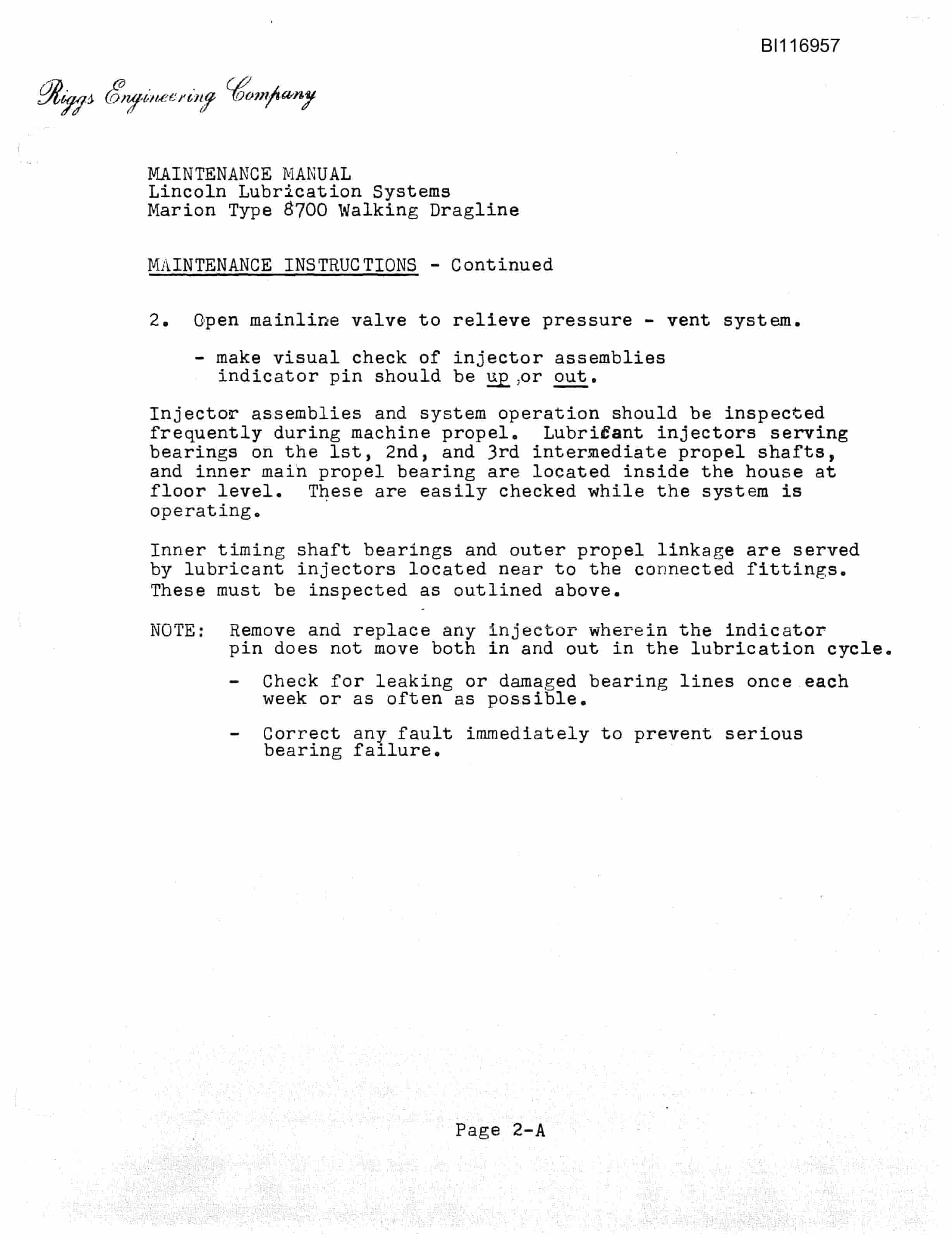 BI116957

Riggs Engineering Company

MAINTENANCE MANUAL
Lincoln Lubrication Systems
Marion Type 8700 Walking Dragline

MAINTENANCE INSTRUCTIONS - Continued

2. Open mainline valve to relieve pressure - vent system.

- make visual check of injector assemblies indicator pin should be up ,or out.

Injector assemblies and system operation should be inspected frequently during machine propel. Lubricant injectors serving bearings on the 1st, 2nd, and 3rd intermediate propel shafts, and inner main propel bearing are located inside the house at floor level. These are easily checked while the system is operating.

Inner timing shaft bearings and outer propel linkage are served by lubricant injectors located near to the connected fittings. These must be inspected as outlined above.

NOTE: Remove and replace any injector wherein the indicator pin does not move both in and out in the lubrication cycle.

- Check for leaking or damaged bearing lines once each week or as often as possible.

- Correct any fault immediately to prevent serious bearing failure.

Page 2-A